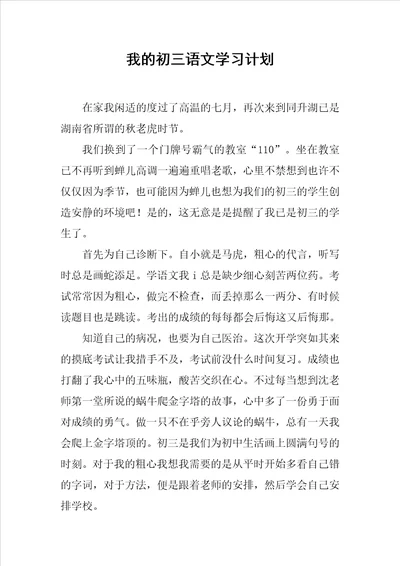 我的初三语文学习计划

在家我闲适的度过了高温的七月，再次来到同升湖已是湖南省所谓的秋老虎时节。

我们换到了一个门牌号霸气的教室“110”。坐在教室已不再听到蝉儿高调一遍遍重唱老歌，心里不禁想到也许不仅仅因为季节，也可能因为蝉儿也想为我们的初三的学生创造安静的环境吧！是的，这无意是是提醒了我已是初三的学生了。

首先为自己诊断下。自小就是马虎，粗心的代言，听写时总是画蛇添足。学语文我 i 总是缺少细心刻苦两位药。考试常常因为粗心，做完不检查，而丢掉那么一两分、有时候读题目也是跳读。考出的成绩的每每都会后悔这又后悔那。

知道自己的病况，也要为自己医治。这次开学突如其来的摸底考试让我措手不及，考试前没什么时间复习。成绩也打翻了我心中的五味瓶，酸苦交织在心。不过每当想到沈老师第一堂所说的蜗牛爬金字塔的故事，心中多了一份勇于面对成绩的勇气。做一只不在乎旁人议论的蜗牛，总有一天我会爬上金字塔顶的。初三是我们为初中生活画上圆满句号的时刻。对于我的粗心我想我需要的是从平时开始多看自己错的字词，对于方法，便是跟着老师的安排，然后学会自己安排学校。